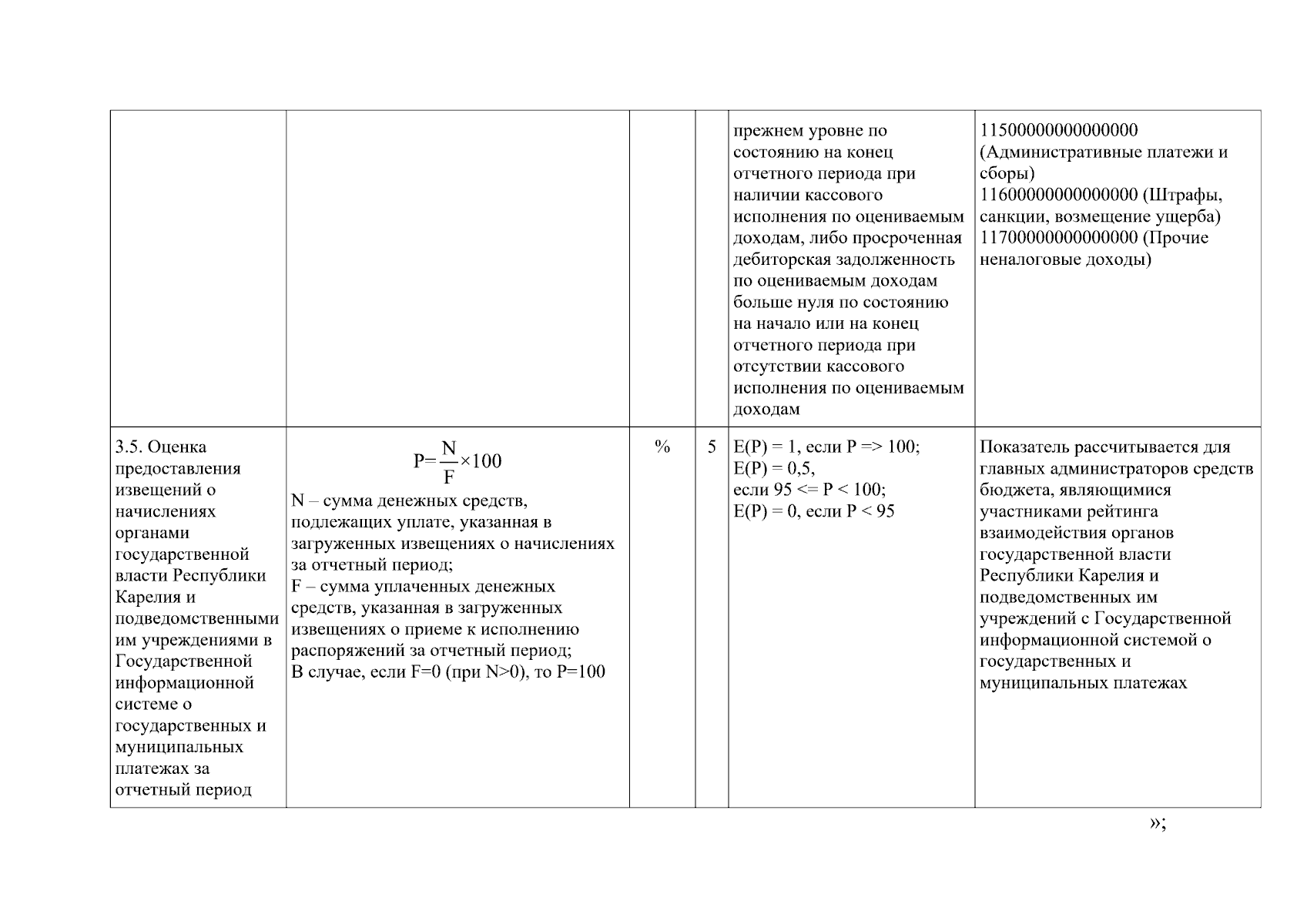 |  |  |  |  |  |  |
|---|---|---|---|---|---|
|  |  |  |  | прежнем уровне по состоянию на конец отчетного периода при наличии кассового исполнения по оцениваемым доходам, либо просроченная дебиторская задолженность по оцениваемым доходам больше нуля по состоянию на начало или на конец отчетного периода при отсутствии кассового исполнения по оцениваемым доходам | 11500000000000000 (Административные платежи и сборы) 11600000000000000 (Штрафы, санкции, возмещение ущерба) 11700000000000000 (Прочие неналоговые доходы) |
| 3.5. Оценка предоставления извещений о начислениях органами государственной власти Республики Карелия и подведомственными им учреждениями в Государственной информационной системе о государственных и муниципальных платежах за отчетный период | $P=\frac{N}{F}\times 100$ N – сумма денежных средств, подлежащих уплате, указанная в загруженных извещениях о начислениях за отчетный период; F – сумма уплаченных денежных средств, указанная в загруженных извещениях о приеме к исполнению распоряжений за отчетный период; В случае, если F=0 (при N>0), то P=100 | % | 5 | E(P) = 1, если P => 100; E(P) = 0,5, если 95 <= P < 100; E(P) = 0, если P < 95 | Показатель рассчитывается для главных администраторов средств бюджета, являющимися участниками рейтинга взаимодействия органов государственной власти Республики Карелия и подведомственных им учреждений с Государственной информационной системой о государственных и муниципальных платежах |

»;